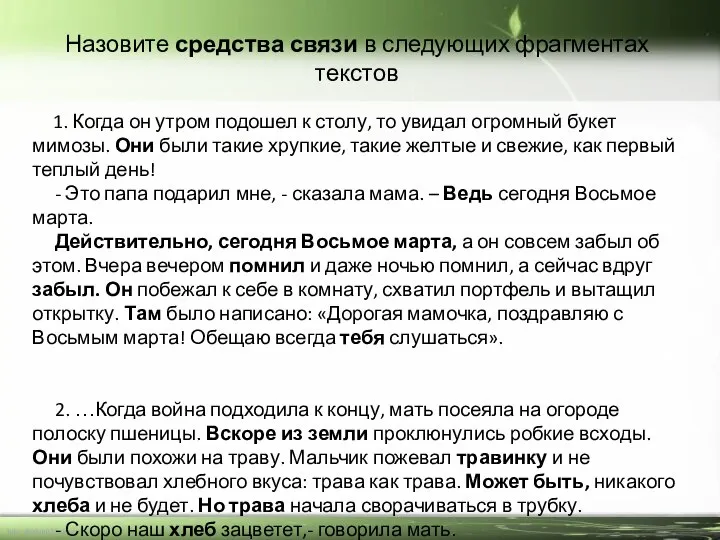 Назовите средства связи в следующих фрагментах текстов

1. Когда он утром подошел к столу, то увидал огромный букет мимозы. Они были такие хрупкие, такие желтые и свежие, как первый теплый день!

- Это папа подарил мне, - сказала мама. – Ведь сегодня Восьмое марта.

Действительно, сегодня Восьмое марта, а он совсем забыл об этом. Вчера вечером помнил и даже ночью помнил, а сейчас вдруг забыл. Он побежал к себе в комнату, схватил портфель и вытащил открытку. Там было написано: «Дорогая мамочка, поздравляю с Восьмым марта! Обещаю всегда тебя слушаться».

2. …Когда война подходила к концу, мать посеяла на огороде полоску пшеницы. Вскоре из земли проклюнулись робкие всходы. Они были похожи на траву. Мальчик пожевал травинку и не почувствовал хлебного вкуса: трава как трава. Может быть, никакого хлеба и не будет. Но трава начала сворачиваться в трубку.

- Скоро наш хлеб зацветет,- говорила мать.